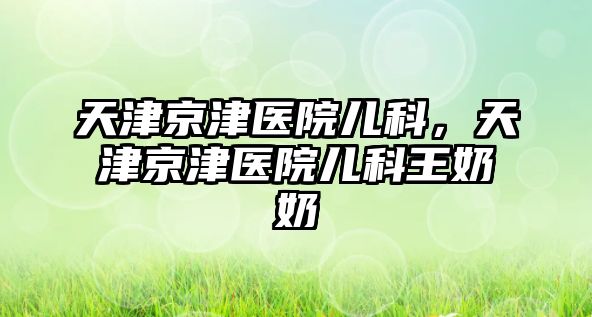 天津京津医院儿科，天津京津医院儿科王奶奶